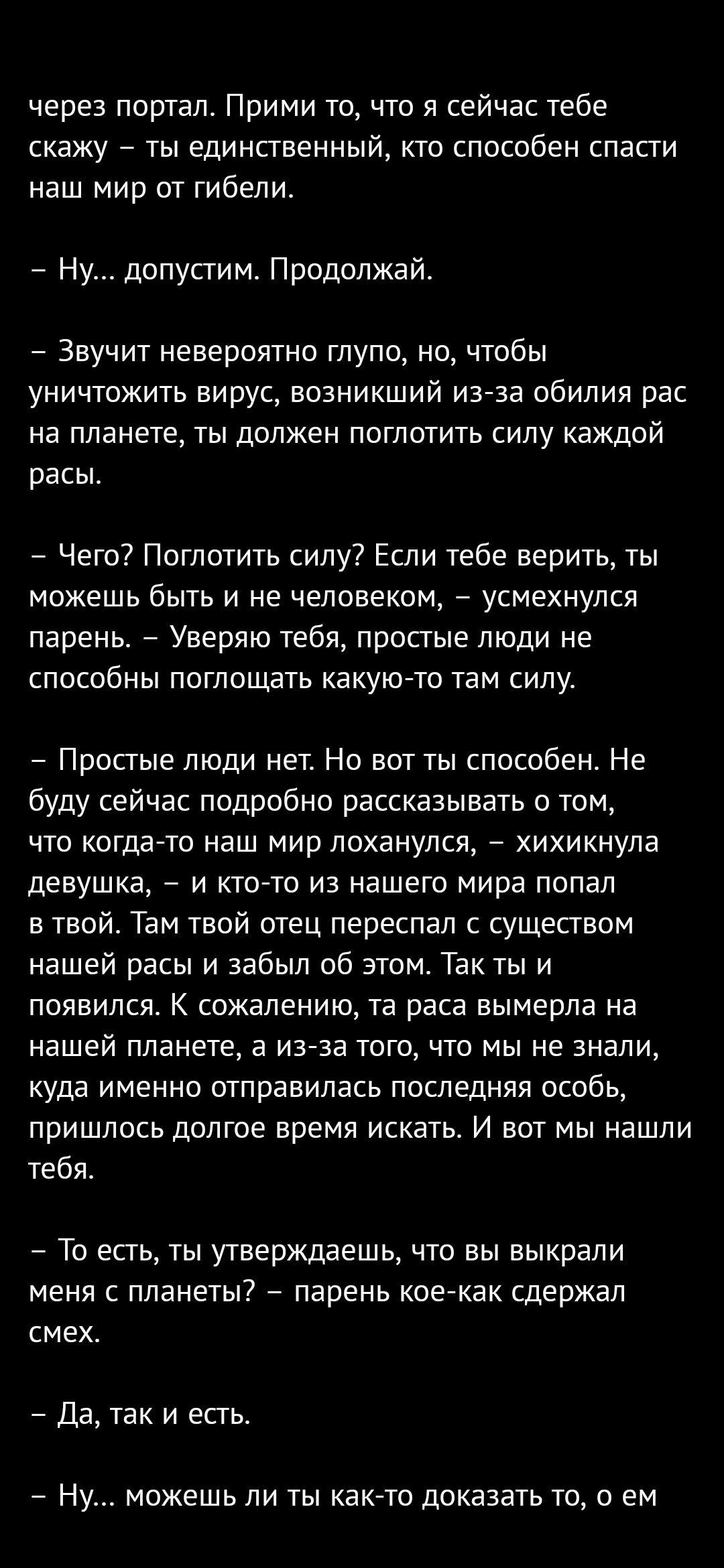 через портал. Прими то, что я сейчас тебе скажу – ты единственный, кто способен спасти наш мир от гибели.

– Ну… допустим. Продолжай.

– Звучит невероятно глупо, но, чтобы уничтожить вирус, возникший из-за обилия рас на планете, ты должен поглотить силу каждой расы.

– Чего? Поглотить силу? Если тебе верить, ты можешь быть и не человеком, – усмехнулся парень. – Уверяю тебя, простые люди не способны поглощать какую-то там силу.

– Простые люди нет. Но вот ты способен. Не буду сейчас подробно рассказывать о том, что когда-то наш мир лоханулся, – хихикнула девушка, – и кто-то из нашего мира попал в твой. Там твой отец переспал с существом нашей расы и забыл об этом. Так ты и появился. К сожалению, та раса вымерла на нашей планете, а из-за того, что мы не знали, куда именно отправилась последняя особь, пришлось долгое время искать. И вот мы нашли тебя.

– То есть, ты утверждаешь, что вы выкрали меня с планеты? – парень кое-как сдержал смех.

– Да, так и есть.

– Ну… можешь ли ты как-то доказать то, о ем